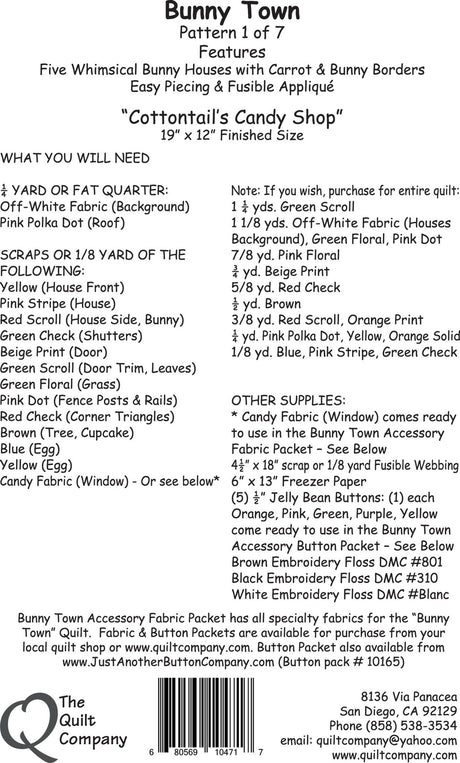 Bunny Town
Pattern 1 of 7
Features
Five Whimsical Bunny Houses with Carrot & Bunny Borders
Easy Piecing & Fusible Appliqué

"Cottontail's Candy Shop"
19" x 12" Finished Size

WHAT YOU WILL NEED

$\frac{1}{4}$ YARD OR FAT QUARTER:
Off-White Fabric (Background)
Pink Polka Dot (Roof)

SCRAPS OR 1/8 YARD OF THE FOLLOWING:
Yellow (House Front)
Pink Stripe (House)
Red Scroll (House Side, Bunny)
Green Check (Shutters)
Beige Print (Door)
Green Scroll (Door Trim, Leaves)
Green Floral (Grass)
Pink Dot (Fence Posts & Rails)
Red Check (Corner Triangles)
Brown (Tree, Cupcake)
Blue (Egg)
Yellow (Egg)
Candy Fabric (Window) - Or see below*

Note: If you wish, purchase for entire quilt:
1 $\frac{1}{4}$ yds. Green Scroll
1 1/8 yds. Off-White Fabric (Houses Background), Green Floral, Pink Dot
7/8 yd. Pink Floral
$\frac{3}{4}$ yd. Beige Print
5/8 yd. Red Check
$\frac{1}{2}$ yd. Brown
3/8 yd. Red Scroll, Orange Print
$\frac{1}{4}$ yd. Pink Polka Dot, Yellow, Orange Solid
1/8 yd. Blue, Pink Stripe, Green Check

OTHER SUPPLIES:
* Candy Fabric (Window) comes ready to use in the Bunny Town Accessory Fabric Packet – See Below
$4\frac{1}{2}$" x 18" scrap or 1/8 yard Fusible Webbing
6" x 13" Freezer Paper
(5) $\frac{1}{2}$" Jelly Bean Buttons: (1) each Orange, Pink, Green, Purple, Yellow come ready to use in the Bunny Town Accessory Button Packet – See Below
Brown Embroidery Floss DMC #801
Black Embroidery Floss DMC #310
White Embroidery Floss DMC #Blanc

Bunny Town Accessory Fabric Packet has all specialty fabrics for the "Bunny Town" Quilt. Fabric & Button Packets are available for purchase from your local quilt shop or www.quiltcompany.com. Button Packet also available from www.JustAnotherButtonCompany.com (Button pack # 10165)

The Quilt Company

6 80569 10471 7

8136 Via Panacea
San Diego, CA 92129
Phone (858) 538-3534
email: quiltcompany@yahoo.com
www.quiltcompany.com